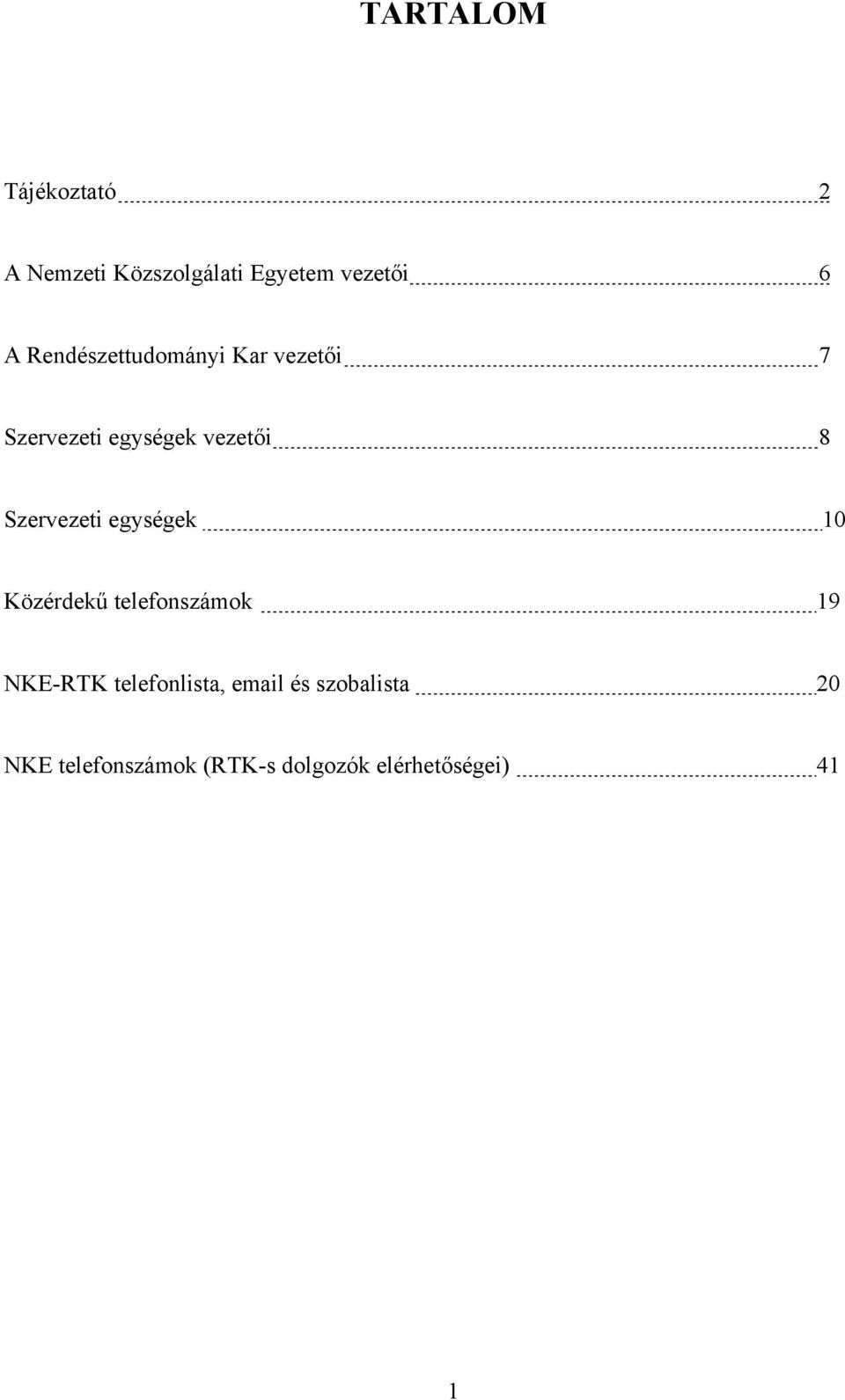 TARTALOM

Tájékoztató 2

A Nemzeti Közszolgálati Egyetem vezetői 6

A Rendészettudományi Kar vezetői 7

Szervezeti egységek vezetői 8

Szervezeti egységek 10

Közérdekű telefonszámok 19

NKE-RTK telefonlista, email és szobalista 20

NKE telefonszámok (RTK-s dolgozók elérhetőségei) 41

1